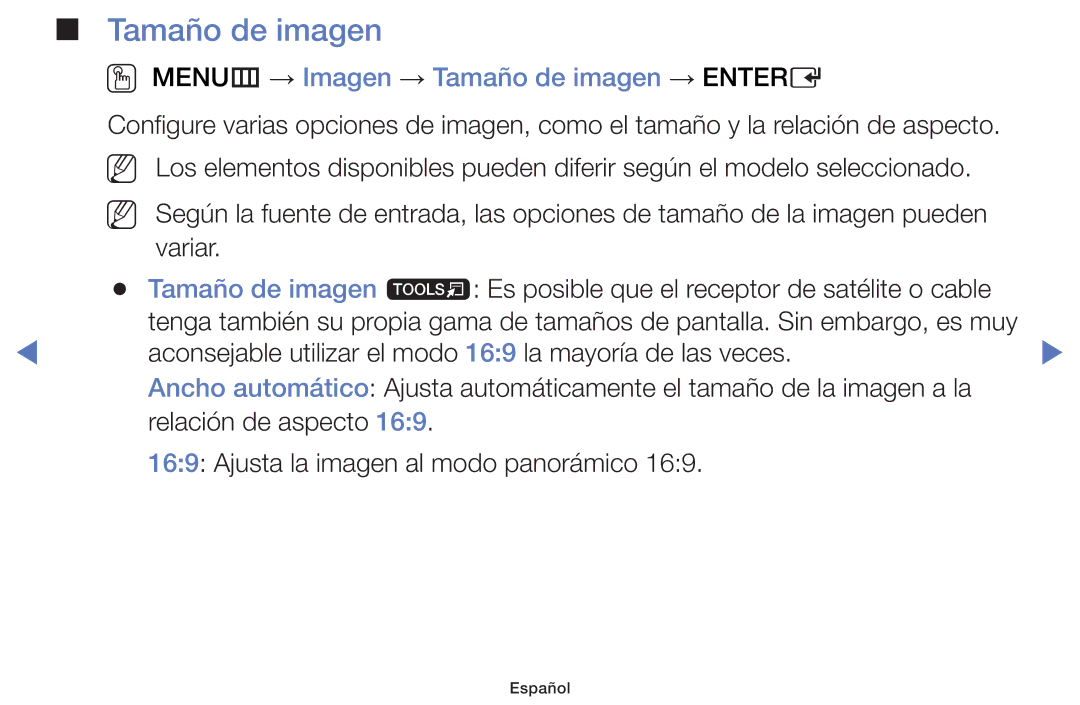 ■ Tamaño de imagen

MENU → Imagen → Tamaño de imagen → ENTER

Configure varias opciones de imagen, como el tamaño y la relación de aspecto.

Los elementos disponibles pueden diferir según el modelo seleccionado.

Según la fuente de entrada, las opciones de tamaño de la imagen pueden variar.

● Tamaño de imagen TOOLS: Es posible que el receptor de satélite o cable tenga también su propia gama de tamaños de pantalla. Sin embargo, es muy aconsejable utilizar el modo 16:9 la mayoría de las veces.

Ancho automático: Ajusta automáticamente el tamaño de la imagen a la relación de aspecto 16:9.

16:9: Ajusta la imagen al modo panorámico 16:9.

Español